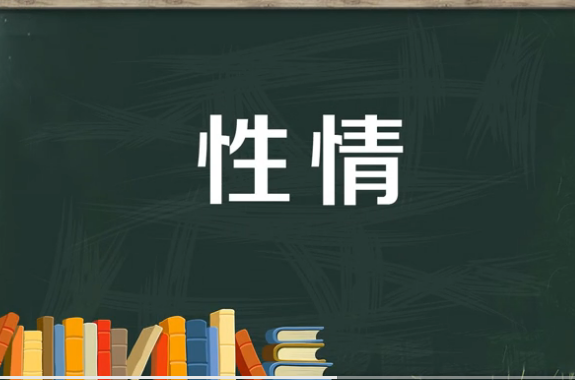 性情